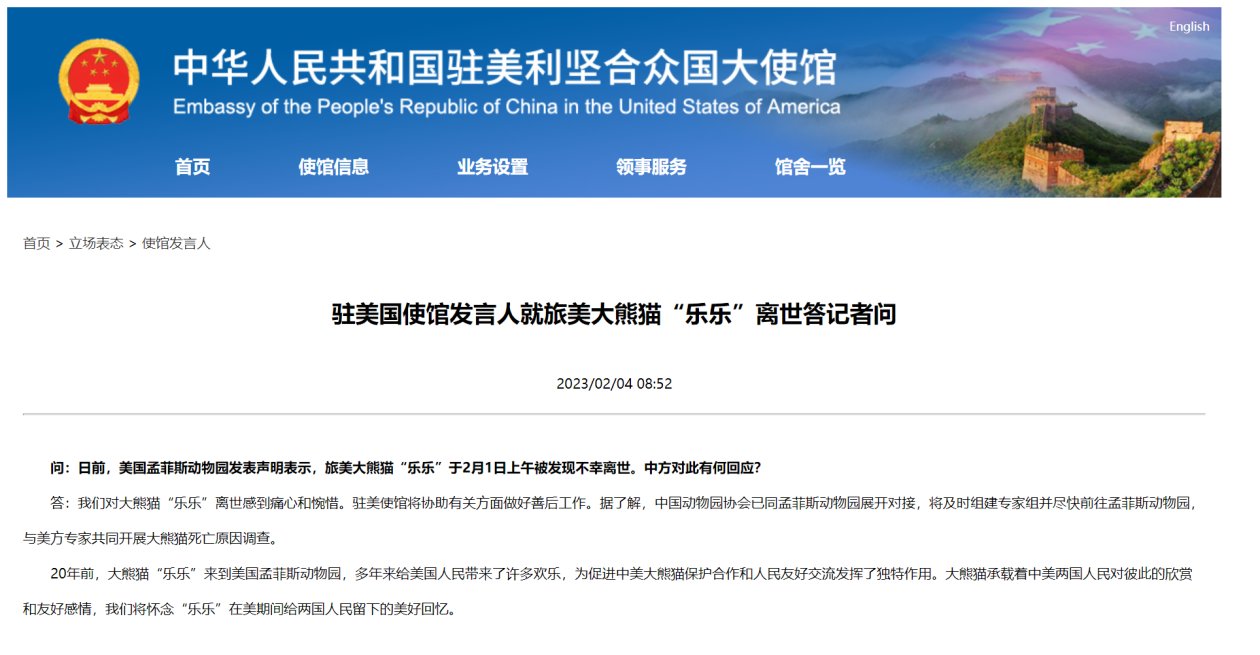 English

中华人民共和国驻美利坚合众国大使馆

Embassy of the People's Republic of China in the United States of America

首页　使馆信息　业务设置　领事服务　馆舍一览

首页 > 立场表态 > 使馆发言人

驻美国使馆发言人就旅美大熊猫“乐乐”离世答记者问

2023/02/04 08:52

问：日前，美国孟菲斯动物园发表声明表示，旅美大熊猫“乐乐”于2月1日上午被发现不幸离世。中方对此有何回应？

答：我们对大熊猫“乐乐”离世感到痛心和惋惜。驻美使馆将协助有关方面做好善后工作。据了解，中国动物园协会已同孟菲斯动物园展开对接，将及时组建专家组并尽快前往孟菲斯动物园，与美方专家共同开展大熊猫死亡原因调查。

20年前，大熊猫“乐乐”来到美国孟菲斯动物园，多年来给美国人民带来了许多欢乐，为促进中美大熊猫保护合作和人民友好交流发挥了独特作用。大熊猫承载着中美两国人民对彼此的欣赏和友好感情，我们将怀念“乐乐”在美期间给两国人民留下的美好回忆。